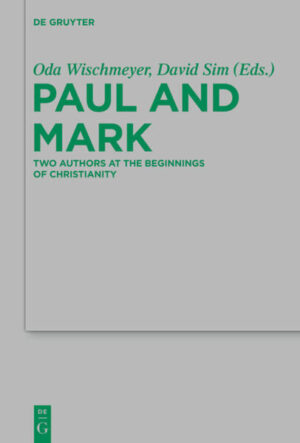 DE GRUYTER

Oda Wischmeyer, David Sim (Eds.)

PAUL AND MARK

TWO AUTHORS AT THE BEGINNINGS OF CHRISTIANITY

DE G